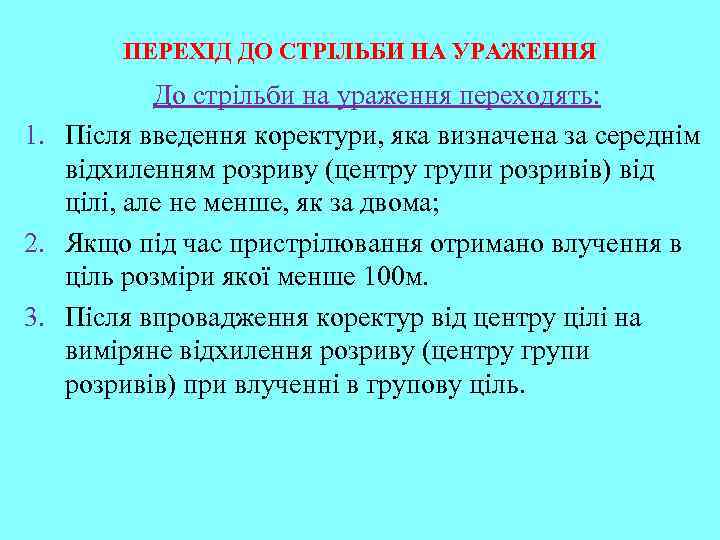 ПЕРЕХІД ДО СТРІЛЬБИ НА УРАЖЕННЯ

До стрільби на ураження переходять:

1. Після введення коректури, яка визначена за середнім відхиленням розриву (центру групи розривів) від цілі, але не менше, як за двома;
2. Якщо під час пристрілювання отримано влучення в ціль розміри якої менше 100м.
3. Після впровадження коректур від центру цілі на виміряне відхилення розриву (центру групи розривів) при влученні в групову ціль.